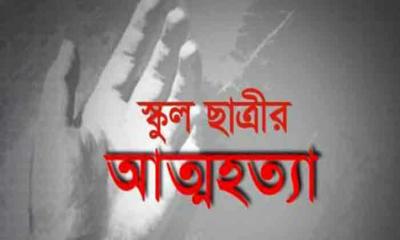 স্কুল ছাত্রীর
আত্মহত্যা